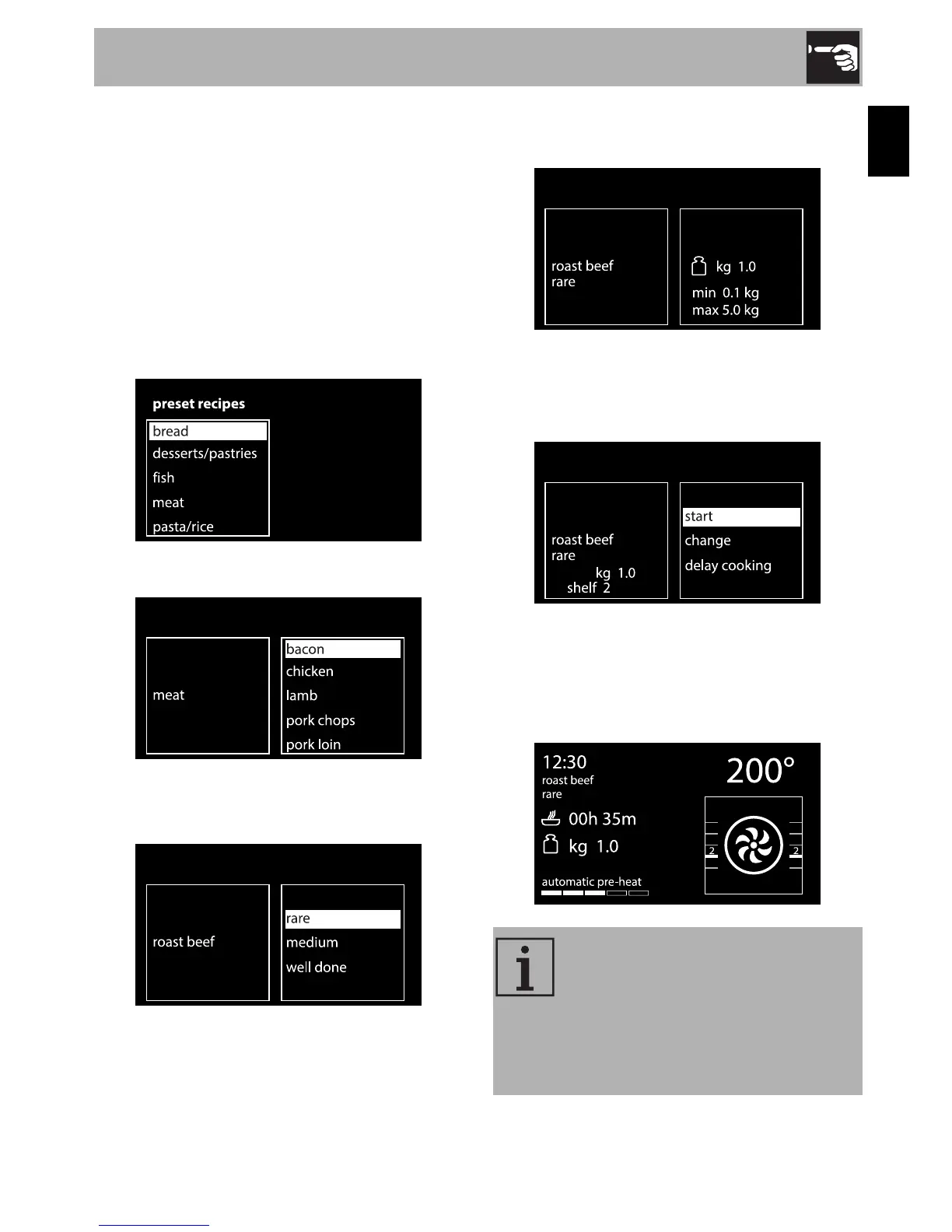 preset recipes
bread
desserts/pastries
fish
meat
pasta/rice

meat

bacon
chicken
lamb
pork chops
pork loin

roast beef

rare
medium
well done

roast beef
rare

kg 1.0
min 0.1 kg
max 5.0 kg

roast beef
rare
kg 1.0
shelf 2

start
change
delay cooking

12:30
roast beef
rare
00h 35m
kg 1.0
automatic pre-heat
200°
2
2